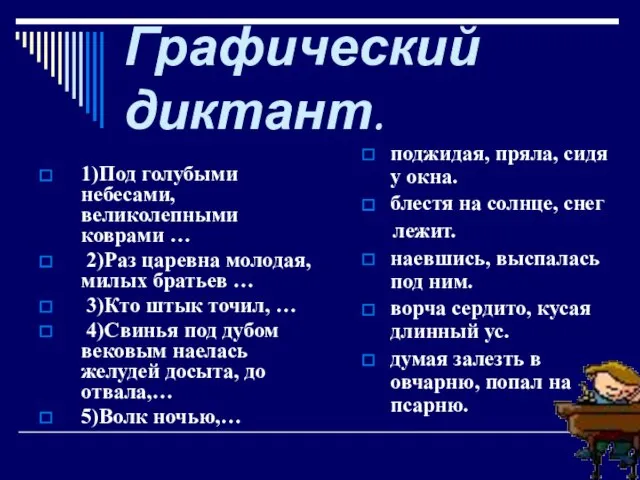 Графический диктант.

1)Под голубыми небесами, великолепными коврами …

2)Раз царевна молодая, милых братьев …

3)Кто штык точил, …

4)Свинья под дубом вековым наелась желудей досыта, до отвала,…

5)Волк ночью,…

поджидая, пряла, сидя у окна.

блестя на солнце, снег лежит.

наевшись, выспалась под ним.

ворча сердито, кусая длинный ус.

думая залезть в овчарню, попал на псарню.